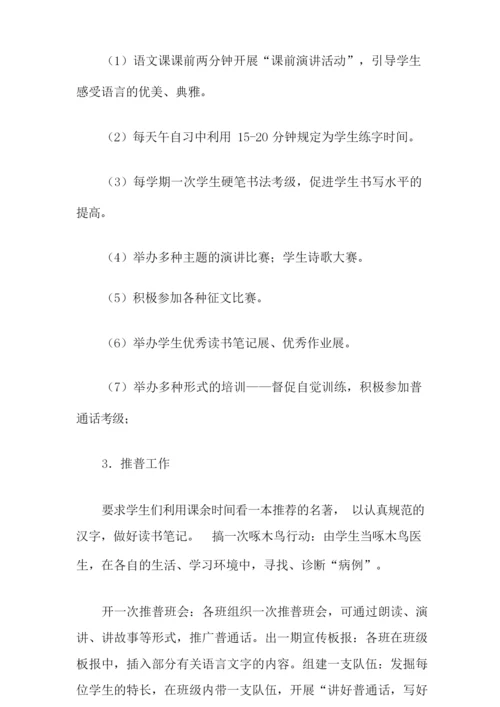 （1）语文课课前两分钟开展“课前演讲活动”，引导学生感受语言的优美、典雅。

（2）每天午自习中利用 15-20 分钟规定为学生练字时间。

（3）每学期一次学生硬笔书法考级，促进学生书写水平的提高。

（4）举办多种主题的演讲比赛；学生诗歌大赛。

（5）积极参加各种征文比赛。

（6）举办学生优秀读书笔记展、优秀作业展。

（7）举办多种形式的培训——督促自觉训练，积极参加普通话考级；

3．推普工作

要求学生们利用课余时间看一本推荐的名著， 以认真规范的汉字，做好读书笔记。 搞一次啄木鸟行动：由学生当啄木鸟医生，在各自的生活、学习环境中，寻找、诊断“病例”。

开一次推普班会：各班组织一次推普班会，可通过朗读、演讲、讲故事等形式，推广普通话。出一期宣传板报：各班在班级板报中，插入部分有关语言文字的内容。组建一支队伍：发掘每位学生的特长，在班级内带一支队伍，开展“讲好普通话，写好